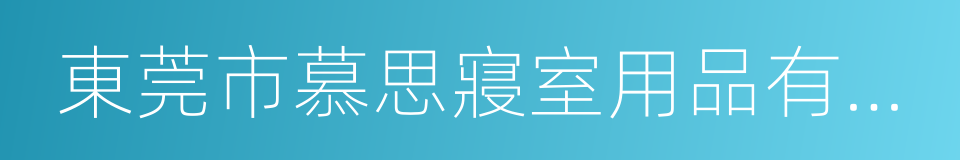 東莞市慕思寢室用品有...